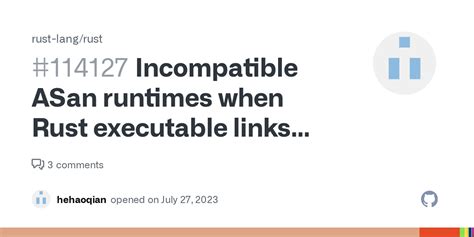 rust-lang/rust

#114127 Incompatible ASan runtimes when Rust executable links...

3 comments

hehaoqian opened on July 27, 2023